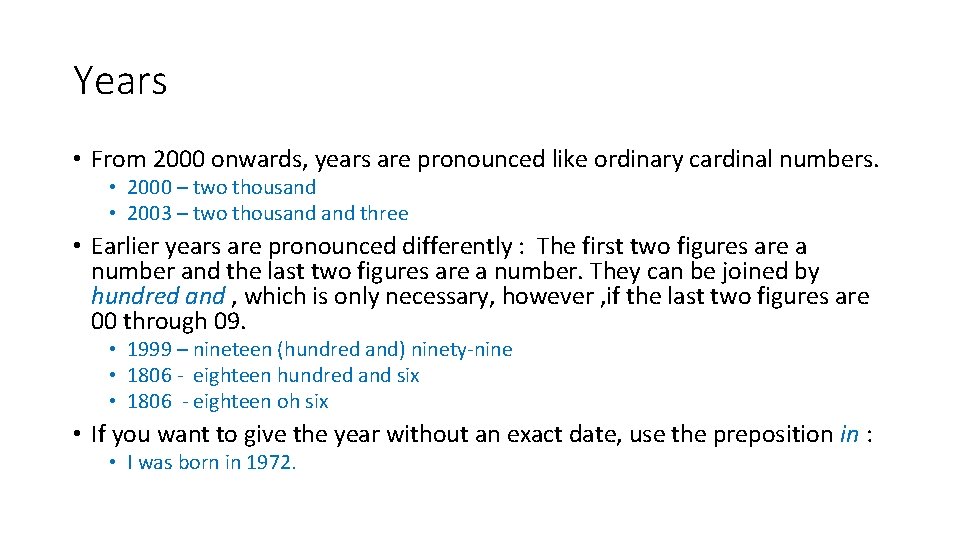 Years

• From 2000 onwards, years are pronounced like ordinary cardinal numbers.
• 2000 – two thousand
• 2003 – two thousand and three

• Earlier years are pronounced differently : The first two figures are a number and the last two figures are a number. They can be joined by hundred and , which is only necessary, however ,if the last two figures are 00 through 09.
• 1999 – nineteen (hundred and) ninety-nine
• 1806 - eighteen hundred and six
• 1806 - eighteen oh six

• If you want to give the year without an exact date, use the preposition in :
• I was born in 1972.